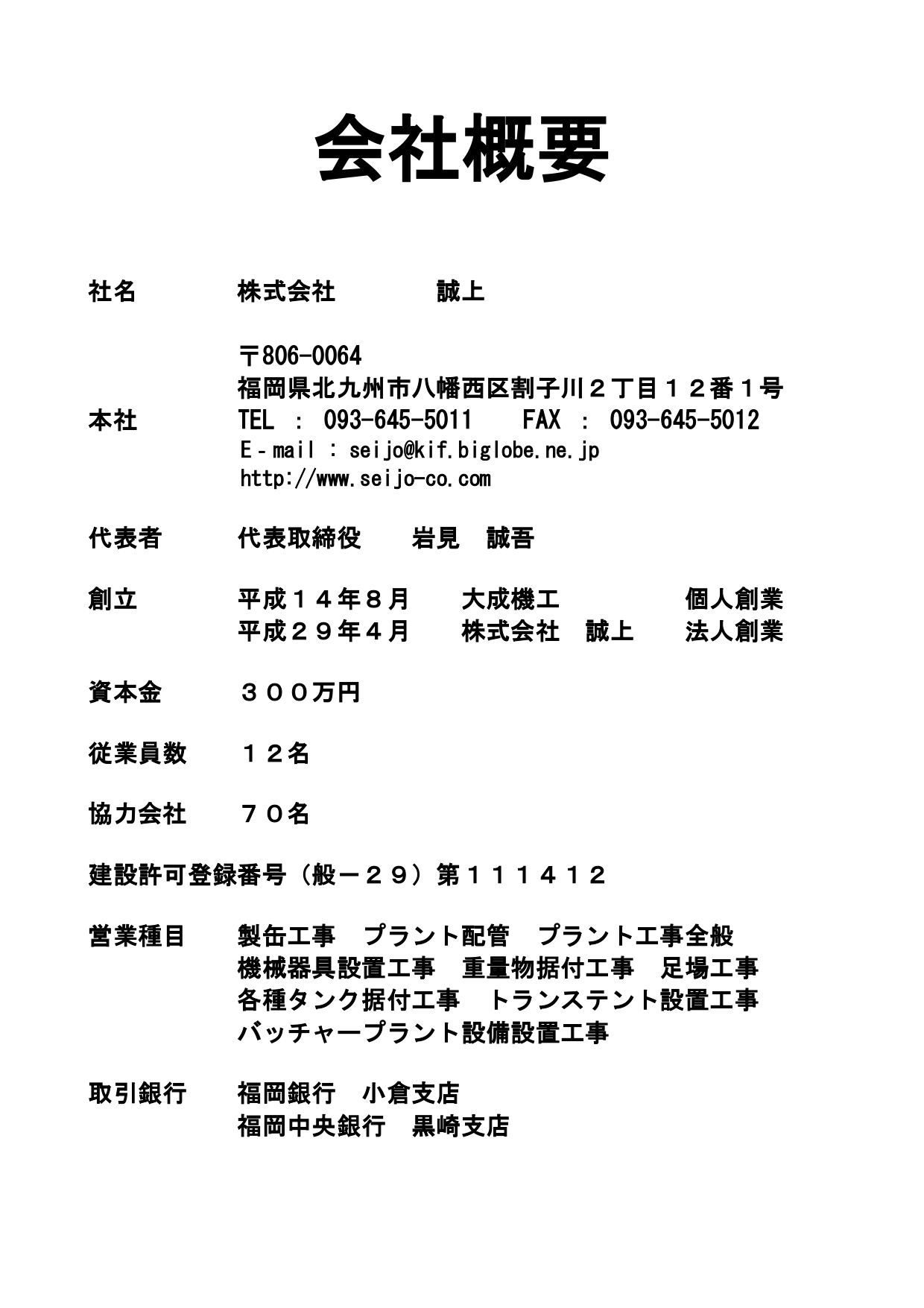 会社概要

社名　株式会社　誠上

本社　〒806-0064
福岡県北九州市八幡西区割子川２丁目１２番１号
TEL ： 093-645-5011　FAX ： 093-645-5012
E-mail : seijo@kif.biglobe.ne.jp
http://www.seijo-co.com

代表者　代表取締役　岩見　誠吾

創立　平成１４年８月　大成機工　個人創業
平成２９年４月　株式会社　誠上　法人創業

資本金　３００万円

従業員数　１２名

協力会社　７０名

建設許可登録番号（般－２９）第１１１４１２

営業種目　製缶工事　プラント配管　プラント工事全般
機械器具設置工事　重量物据付工事　足場工事
各種タンク据付工事　トランステント設置工事
バッチャープラント設備設置工事

取引銀行　福岡銀行　小倉支店
福岡中央銀行　黒崎支店